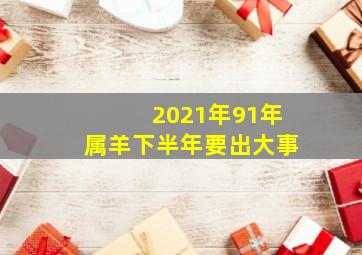 2021年91年
属羊下半年要出大事